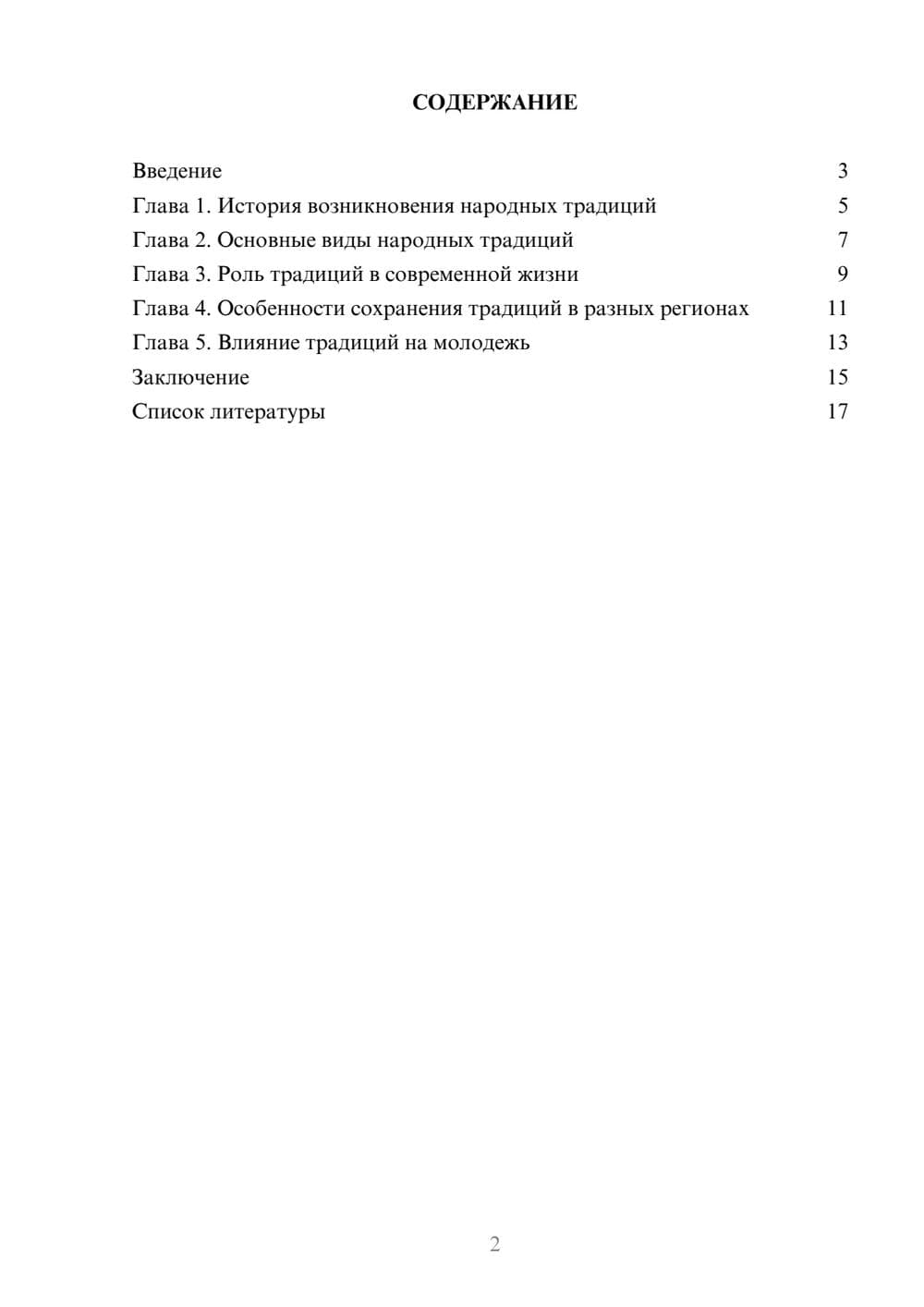 СОДЕРЖАНИЕ

Введение 3
Глава 1. История возникновения народных традиций 5
Глава 2. Основные виды народных традиций 7
Глава 3. Роль традиций в современной жизни 9
Глава 4. Особенности сохранения традиций в разных регионах 11
Глава 5. Влияние традиций на молодежь 13
Заключение 15
Список литературы 17

2